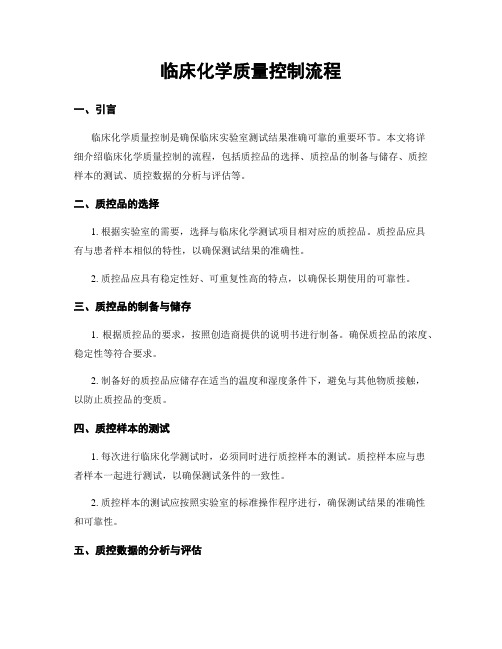 临床化学质量控制流程

一、引言

临床化学质量控制是确保临床实验室测试结果准确可靠的重要环节。本文将详细介绍临床化学质量控制的流程，包括质控品的选择、质控品的制备与储存、质控样本的测试、质控数据的分析与评估等。

二、质控品的选择

1. 根据实验室的需要，选择与临床化学测试项目相对应的质控品。质控品应具有与患者样本相似的特性，以确保测试结果的准确性。

2. 质控品应具有稳定性好、可重复性高的特点，以确保长期使用的可靠性。

三、质控品的制备与储存

1. 根据质控品的要求，按照创造商提供的说明书进行制备。确保质控品的浓度、稳定性等符合要求。

2. 制备好的质控品应储存在适当的温度和湿度条件下，避免与其他物质接触，以防止质控品的变质。

四、质控样本的测试

1. 每次进行临床化学测试时，必须同时进行质控样本的测试。质控样本应与患者样本一起进行测试，以确保测试条件的一致性。

2. 质控样本的测试应按照实验室的标准操作程序进行，确保测试结果的准确性和可靠性。

五、质控数据的分析与评估